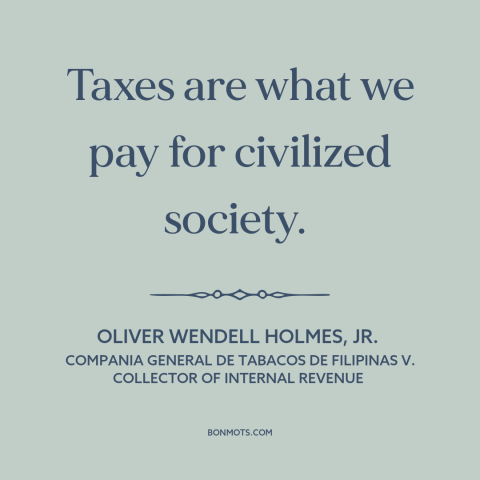 Taxes are what we pay for civilized society.

OLIVER WENDELL HOLMES, JR.
COMPANIA GENERAL DE TABACOS DE FILIPINAS V. COLLECTOR OF INTERNAL REVENUE

BONMOTS.COM